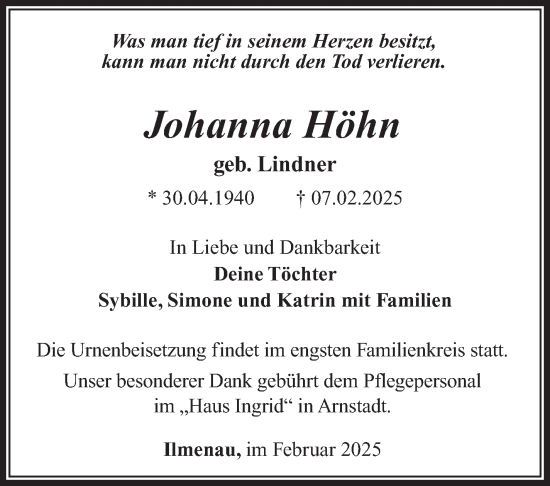 Was man tief in seinem Herzen besitzt,
kann man nicht durch den Tod verlieren.

Johanna Höhn

geb. Lindner

* 30.04.1940 † 07.02.2025

In Liebe und Dankbarkeit
Deine Töchter
Sybille, Simone und Katrin mit Familien

Die Urnenbeisetzung findet im engsten Familienkreis statt.

Unser besonderer Dank gebührt dem Pflegepersonal im „Haus Ingrid“ in Arnstadt.

Ilmenau, im Februar 2025